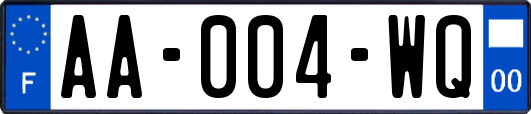 F

AA-004-WQ

00